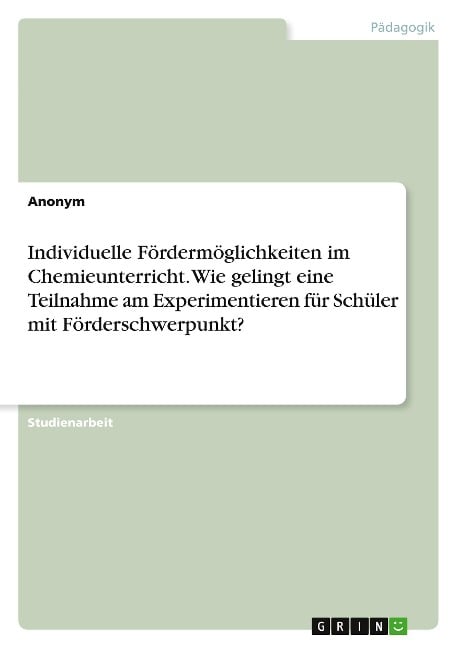 Pädagogik

Anonym

Individuelle Fördermöglichkeiten im Chemieunterricht. Wie gelingt eine Teilnahme am Experimentieren für Schüler mit Förderschwerpunkt?

Studienarbeit

GRIN